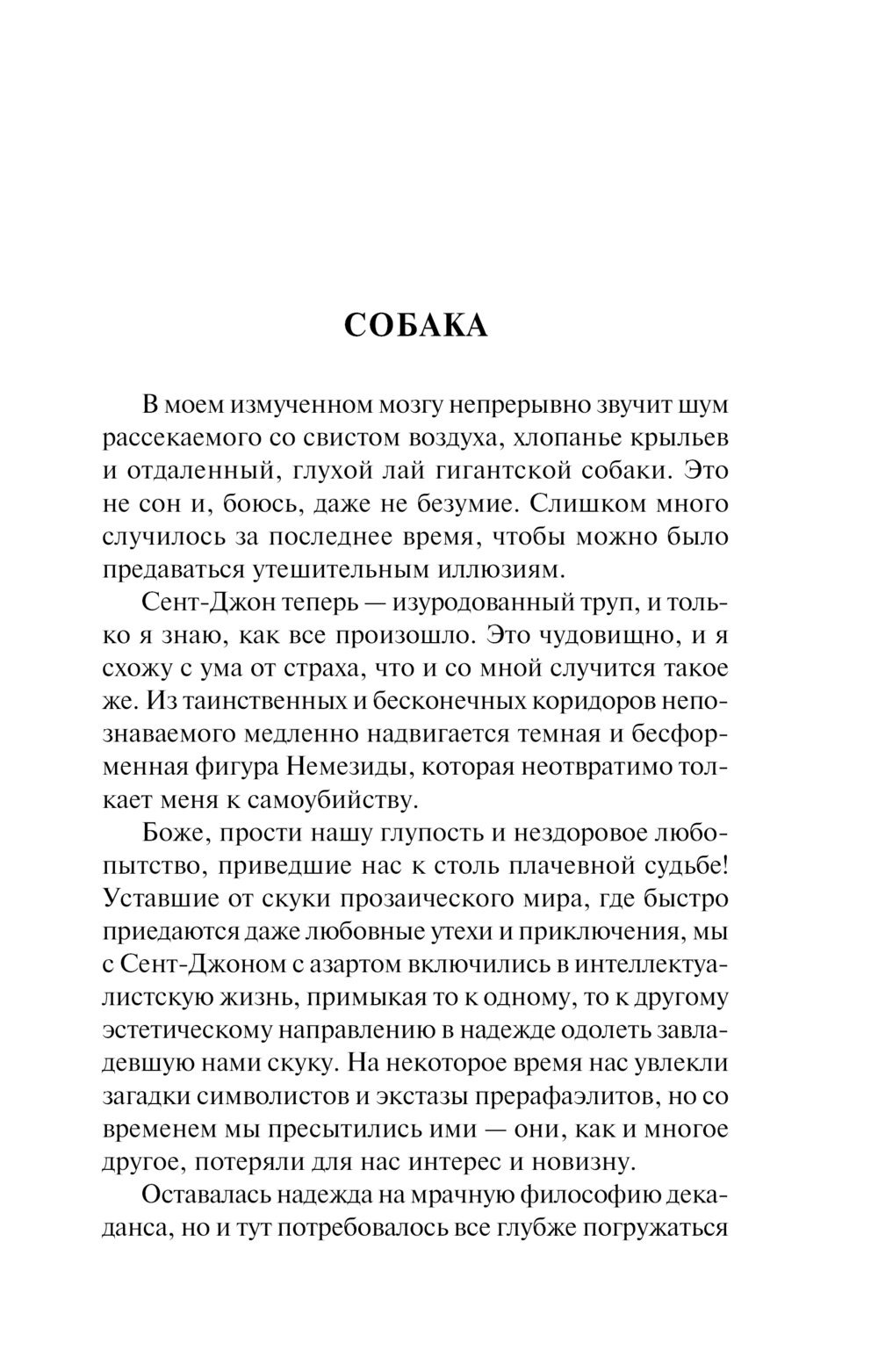 СОБАКА

В моем измученном мозгу непрерывно звучит шум рассекаемого со свистом воздуха, хлопанье крыльев и отдаленный, глухой лай гигантской собаки. Это не сон и, боюсь, даже не безумие. Слишком много случилось за последнее время, чтобы можно было предаваться утешительным иллюзиям.

Сент-Джон теперь — изуродованный труп, и только я знаю, как все произошло. Это чудовищно, и я схожу с ума от страха, что и со мной случится такое же. Из таинственных и бесконечных коридоров непознаваемого медленно надвигается темная и бесформенная фигура Немезиды, которая неотвратимо толкает меня к самоубийству.

Боже, прости нашу глупость и нездоровое любопытство, приведшие нас к столь плачевной судьбе! Уставшие от скуки прозаического мира, где быстро приедаются даже любовные утехи и приключения, мы с Сент-Джоном с азартом включились в интеллектуалистскую жизнь, примыкая то к одному, то к другому эстетическому направлению в надежде одолеть завладевшую нами скуку. На некоторое время нас увлекли загадки символистов и экстазы прерафаэлитов, но со временем мы пресытились ими — они, как и многое другое, потеряли для нас интерес и новизну.

Оставалась надежда на мрачную философию декаданса, но и тут потребовалось все глубже погружаться